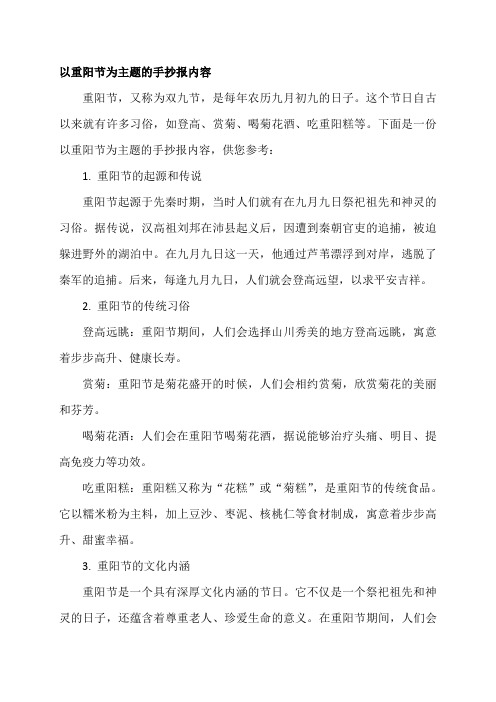 以重阳节为主题的手抄报内容

重阳节，又称为双九节，是每年农历九月初九的日子。这个节日自古以来就有许多习俗，如登高、赏菊、喝菊花酒、吃重阳糕等。下面是一份以重阳节为主题的手抄报内容，供您参考：

1. 重阳节的起源和传说

重阳节起源于先秦时期，当时人们就有在九月九日祭祀祖先和神灵的习俗。据传说，汉高祖刘邦在沛县起义后，因遭到秦朝官吏的追捕，被迫躲进野外的湖泊中。在九月九日这一天，他通过芦苇漂浮到对岸，逃脱了秦军的追捕。后来，每逢九月九日，人们就会登高远望，以求平安吉祥。

2. 重阳节的传统习俗

登高远眺：重阳节期间，人们会选择山川秀美的地方登高远眺，寓意着步步高升、健康长寿。

赏菊：重阳节是菊花盛开的时候，人们会相约赏菊，欣赏菊花的美丽和芬芳。

喝菊花酒：人们会在重阳节喝菊花酒，据说能够治疗头痛、明目、提高免疫力等功效。

吃重阳糕：重阳糕又称为“花糕”或“菊糕”，是重阳节的传统食品。它以糯米粉为主料，加上豆沙、枣泥、核桃仁等食材制成，寓意着步步高升、甜蜜幸福。

3. 重阳节的文化内涵

重阳节是一个具有深厚文化内涵的节日。它不仅是一个祭祀祖先和神灵的日子，还蕴含着尊重老人、珍爱生命的意义。在重阳节期间，人们会